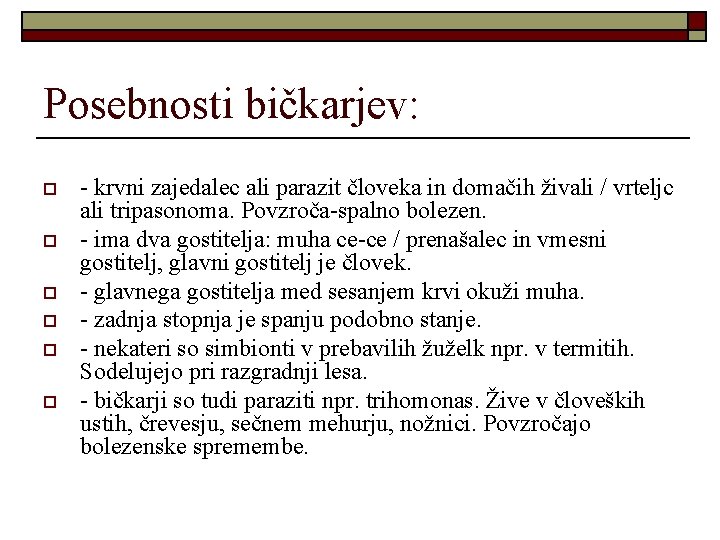 Posebnosti bičkarjev:

- krvni zajedalec ali parazit človeka in domačih živali / vrteljc ali tripasonoma. Povzroča-spalno bolezen.

- ima dva gostitelja: muha ce-ce / prenašalec in vmesni gostitelj, glavni gostitelj je človek.

- glavnega gostitelja med sesanjem krvi okuži muha.

- zadnja stopnja je spanju podobno stanje.

- nekateri so simbionti v prebavilih žuželk npr. v termitih. Sodelujejo pri razgradnji lesa.

- bičkarji so tudi paraziti npr. trihomonas. Žive v človeških ustih, črevesju, sečnem mehurju, nožnici. Povzročajo bolezenske spremembe.